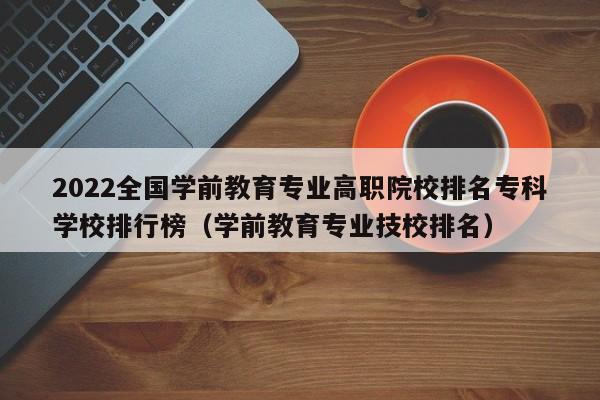 2022全国学前教育专业高职院校排名专科学校排行榜（学前教育专业技校排名）